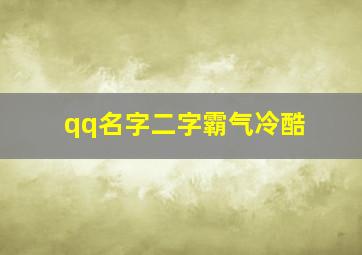 qq名字二字霸气冷酷